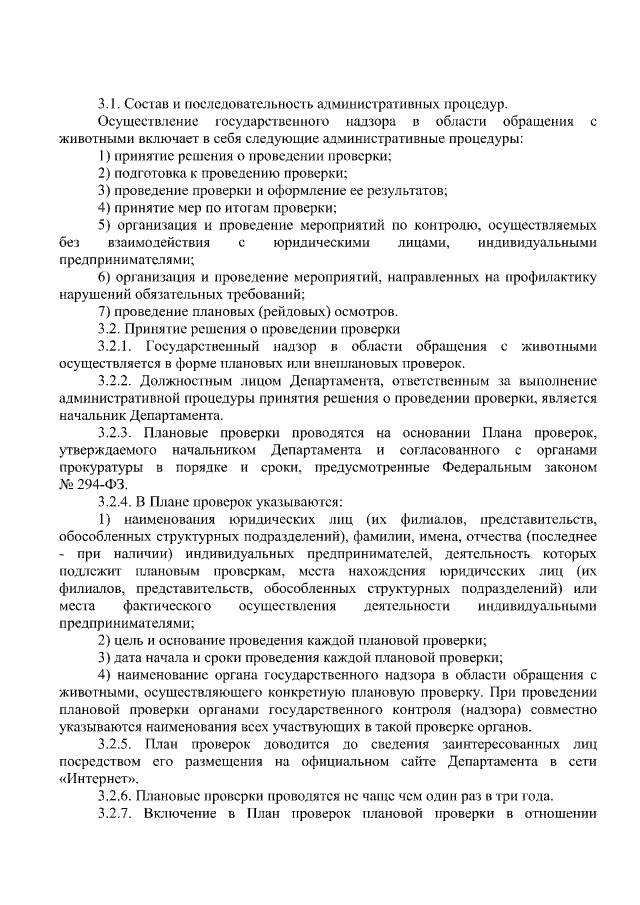 3.1. Состав и последовательность административных процедур.

Осуществление государственного надзора в области обращения с животными включает в себя следующие административные процедуры:

1) принятие решения о проведении проверки;

2) подготовка к проведению проверки;

3) проведение проверки и оформление ее результатов;

4) принятие мер по итогам проверки;

5) организация и проведение мероприятий по контролю, осуществляемых без взаимодействия с юридическими лицами, индивидуальными предпринимателями;

6) организация и проведение мероприятий, направленных на профилактику нарушений обязательных требований;

7) проведение плановых (рейдовых) осмотров.

3.2. Принятие решения о проведении проверки

3.2.1. Государственный надзор в области обращения с животными осуществляется в форме плановых или внеплановых проверок.

3.2.2. Должностным лицом Департамента, ответственным за выполнение административной процедуры принятия решения о проведении проверки, является начальник Департамента.

3.2.3. Плановые проверки проводятся на основании Плана проверок, утверждаемого начальником Департамента и согласованного с органами прокуратуры в порядке и сроки, предусмотренные Федеральным законом № 294-ФЗ.

3.2.4. В Плане проверок указываются:

1) наименования юридических лиц (их филиалов, представительств, обособленных структурных подразделений), фамилии, имена, отчества (последнее - при наличии) индивидуальных предпринимателей, деятельность которых подлежит плановым проверкам, места нахождения юридических лиц (их филиалов, представительств, обособленных структурных подразделений) или места фактического осуществления деятельности индивидуальными предпринимателями;

2) цель и основание проведения каждой плановой проверки;

3) дата начала и сроки проведения каждой плановой проверки;

4) наименование органа государственного надзора в области обращения с животными, осуществляющего конкретную плановую проверку. При проведении плановой проверки органами государственного контроля (надзора) совместно указываются наименования всех участвующих в такой проверке органов.

3.2.5. План проверок доводится до сведения заинтересованных лиц посредством его размещения на официальном сайте Департамента в сети «Интернет».

3.2.6. Плановые проверки проводятся не чаще чем один раз в три года.

3.2.7. Включение в План проверок плановой проверки в отношении